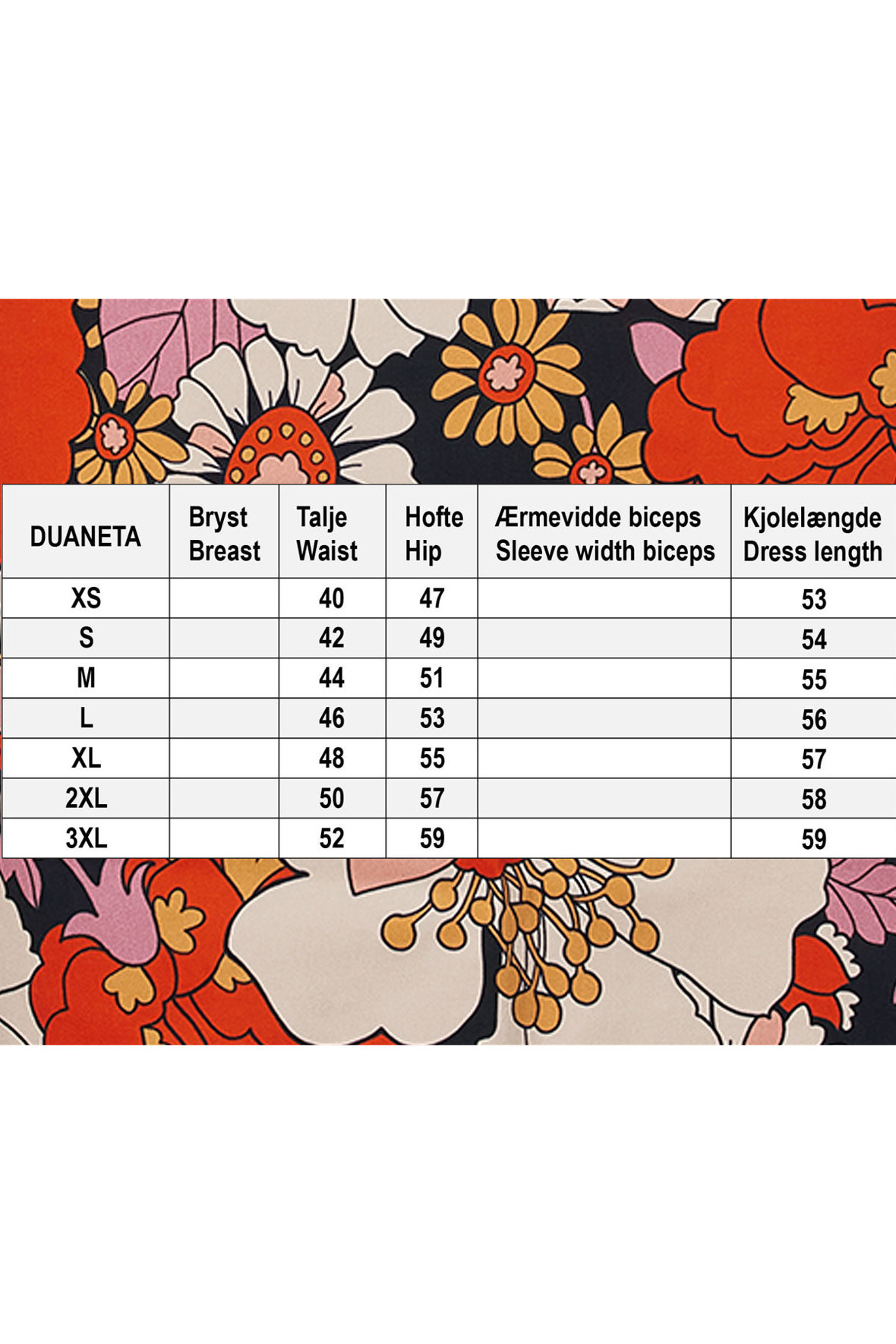 | DUANETA | Bryst Breast | Talje Waist | Hofte Hip | Ærmevidde biceps Sleeve width biceps | Kjolelængde Dress length |
|---|---|---|---|---|---|
| XS | | 40 | 47 | | 53 |
| S | | 42 | 49 | | 54 |
| M | | 44 | 51 | | 55 |
| L | | 46 | 53 | | 56 |
| XL | | 48 | 55 | | 57 |
| 2XL | | 50 | 57 | | 58 |
| 3XL | | 52 | 59 | | 59 |